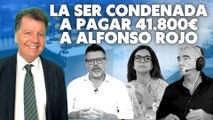 LA SER CONDENADA A PAGAR 41.800€ A ALFONSO ROJO